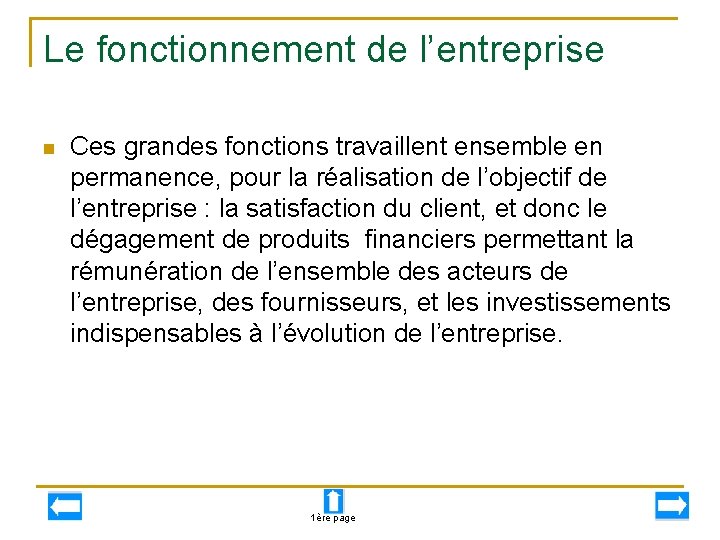 Le fonctionnement de l’entreprise

Ces grandes fonctions travaillent ensemble en permanence, pour la réalisation de l’objectif de l’entreprise : la satisfaction du client, et donc le dégagement de produits financiers permettant la rémunération de l’ensemble des acteurs de l’entreprise, des fournisseurs, et les investissements indispensables à l’évolution de l’entreprise.

1ère page